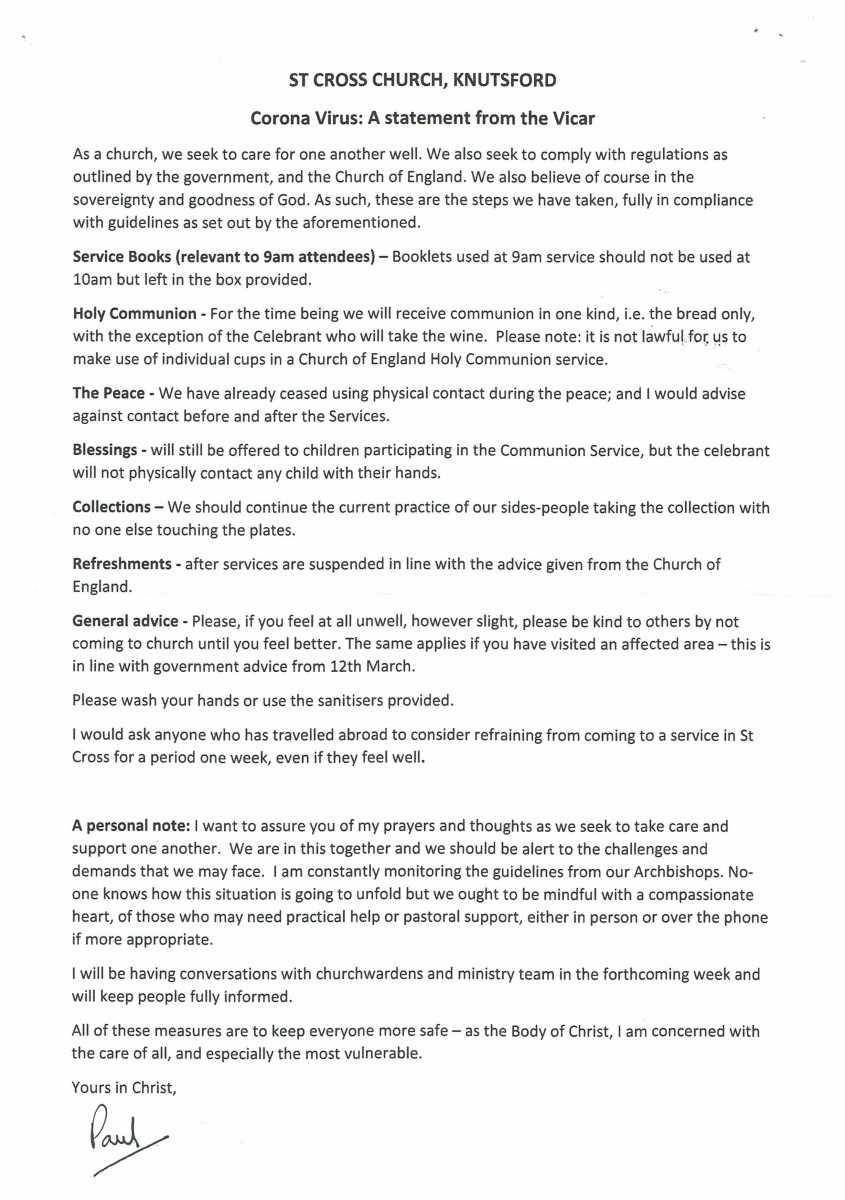 ST CROSS CHURCH, KNUTSFORD

Corona Virus: A statement from the Vicar

As a church, we seek to care for one another well. We also seek to comply with regulations as outlined by the government, and the Church of England. We also believe of course in the sovereignty and goodness of God. As such, these are the steps we have taken, fully in compliance with guidelines as set out by the aforementioned.

Service Books (relevant to 9am attendees) – Booklets used at 9am service should not be used at 10am but left in the box provided.

Holy Communion - For the time being we will receive communion in one kind, i.e. the bread only, with the exception of the Celebrant who will take the wine. Please note: it is not lawful for us to make use of individual cups in a Church of England Holy Communion service.

The Peace - We have already ceased using physical contact during the peace; and I would advise against contact before and after the Services.

Blessings - will still be offered to children participating in the Communion Service, but the celebrant will not physically contact any child with their hands.

Collections – We should continue the current practice of our sides-people taking the collection with no one else touching the plates.

Refreshments - after services are suspended in line with the advice given from the Church of England.

General advice - Please, if you feel at all unwell, however slight, please be kind to others by not coming to church until you feel better. The same applies if you have visited an affected area – this is in line with government advice from 12th March.

Please wash your hands or use the sanitisers provided.

I would ask anyone who has travelled abroad to consider refraining from coming to a service in St Cross for a period one week, even if they feel well.

A personal note: I want to assure you of my prayers and thoughts as we seek to take care and support one another. We are in this together and we should be alert to the challenges and demands that we may face. I am constantly monitoring the guidelines from our Archbishops. No-one knows how this situation is going to unfold but we ought to be mindful with a compassionate heart, of those who may need practical help or pastoral support, either in person or over the phone if more appropriate.

I will be having conversations with churchwardens and ministry team in the forthcoming week and will keep people fully informed.

All of these measures are to keep everyone more safe – as the Body of Christ, I am concerned with the care of all, and especially the most vulnerable.

Yours in Christ,

Paul